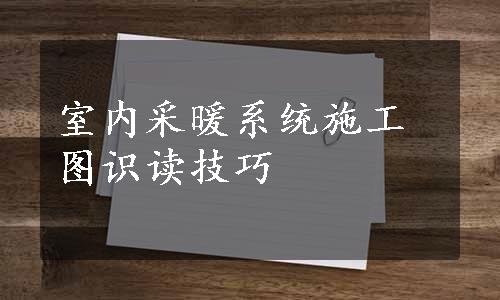 室内采暖系统施工图识读技巧